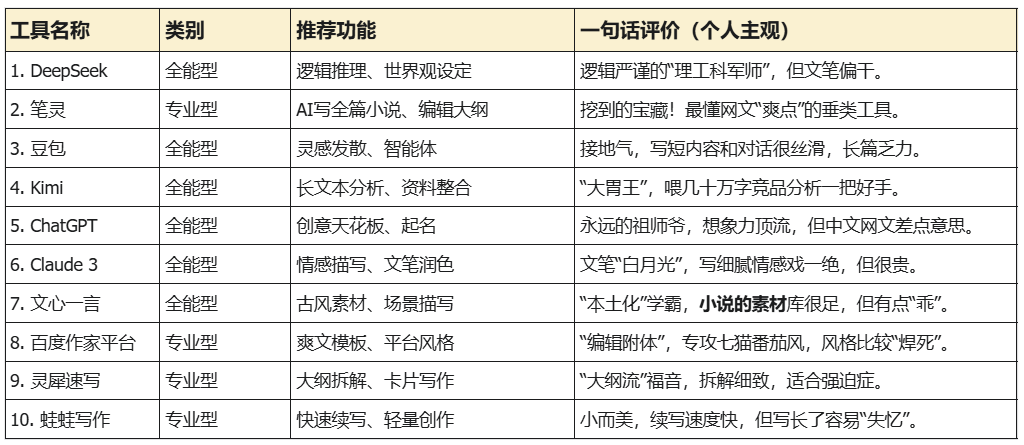 | 工具名称 | 类别 | 推荐功能 | 一句话评价（个人主观） |
|---|---|---|---|
| 1. DeepSeek | 全能型 | 逻辑推理、世界观设定 | 逻辑严谨的“理工科军师”，但文笔偏干。 |
| 2. 笔灵 | 专业型 | AI写全篇小说、编辑大纲 | 挖到的宝藏！最懂网文“爽点”的垂类工具。 |
| 3. 豆包 | 全能型 | 灵感发散、智能体 | 接地气，写短内容和对话很丝滑，长篇乏力。 |
| 4. Kimi | 全能型 | 长文本分析、资料整合 | “大胃王”，喂几十万字竞品分析一把好手。 |
| 5. ChatGPT | 全能型 | 创意天花板、起名 | 永远的祖师爷，想象力顶流，但中文网文差点意思。 |
| 6. Claude 3 | 全能型 | 情感描写、文笔润色 | 文笔“白月光”，写细腻情感戏一绝，但很贵。 |
| 7. 文心一言 | 全能型 | 古风素材、场景描写 | “本土化”学霸，小说的素材库很足，但有点“乖”。 |
| 8. 百度作家平台 | 专业型 | 爽文模板、平台风格 | “编辑附体”，专攻七猫番茄风，风格比较“焊死”。 |
| 9. 灵犀速写 | 专业型 | 大纲拆解、卡片写作 | “大纲流”福音，拆解细致，适合强迫症。 |
| 10. 蛙蛙写作 | 专业型 | 快速续写、轻量创作 | 小而美，续写速度快，但写长了容易“失忆”。 |